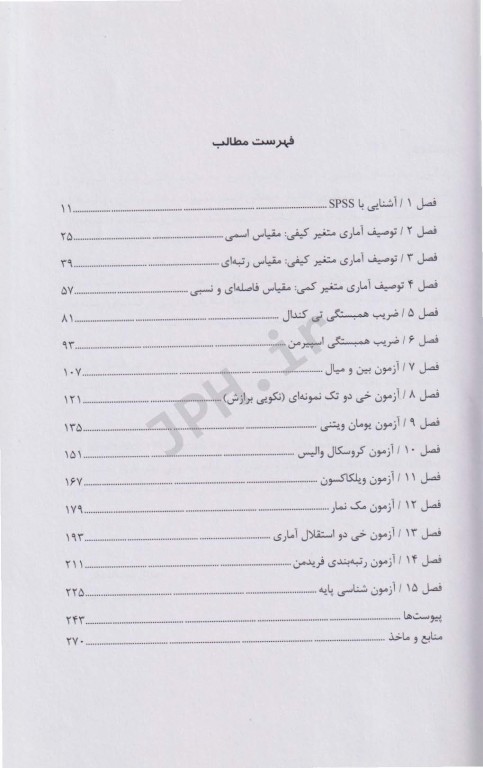 فهرست مطالب

فصل ۱ / آشنایی با SPSS ........ ۱۱
فصل ۲ / توصیف آماری متغیر کیفی: مقیاس اسمی ........ ۲۵
فصل ۳ / توصیف آماری متغیر کیفی: مقیاس رتبه‌ای ........ ۳۹
فصل ۴ توصیف آماری متغیر کمی: مقیاس فاصله‌ای و نسبی ........ ۵۷
فصل ۵ / ضریب همبستگی تی کندال ........ ۸۱
فصل ۶ / ضریب همبستگی اسپیرمن ........ ۹۳
فصل ۷ / آزمون بین و میال ........ ۱۰۷
فصل ۸ / آزمون خی دو تک نمونه‌ای (نکویی برازش) ........ ۱۲۱
فصل ۹ / آزمون یومان ویتنی ........ ۱۳۵
فصل ۱۰ / آزمون کروسکال والیس ........ ۱۵۱
فصل ۱۱ / آزمون ویلکاکسون ........ ۱۶۷
فصل ۱۲ / آزمون مک نمار ........ ۱۷۹
فصل ۱۳ / آزمون خی دو استقلال آماری ........ ۱۹۳
فصل ۱۴ / آزمون رتبه‌بندی فریدمن ........ ۲۱۱
فصل ۱۵ / آزمون شناسی پایه ........ ۲۲۵
پیوست‌ها ........ ۲۴۳
منابع و ماخذ ........ ۲۷۰

JPH.ir